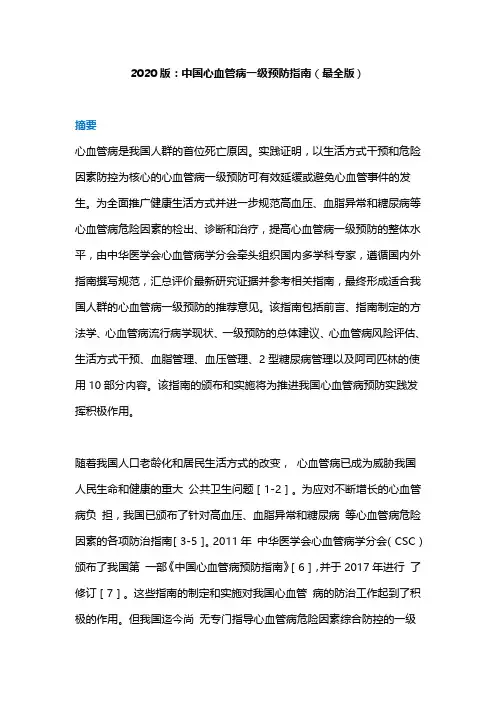 2020 版：中国心血管病一级预防指南（最全版）

摘要

心血管病是我国人群的首位死亡原因。实践证明，以生活方式干预和危险因素防控为核心的心血管病一级预防可有效延缓或避免心血管事件的发生。为全面推广健康生活方式并进一步规范高血压、血脂异常和糖尿病等心血管病危险因素的检出、诊断和治疗，提高心血管病一级预防的整体水平，由中华医学会心血管病学分会牵头组织国内多学科专家，遵循国内外指南撰写规范，汇总评价最新研究证据并参考相关指南，最终形成适合我国人群的心血管病一级预防的推荐意见。该指南包括前言、指南制定的方法学、心血管病流行病学现状、一级预防的总体建议、心血管病风险评估、生活方式干预、血脂管理、血压管理、2 型糖尿病管理以及阿司匹林的使用 10 部分内容。该指南的颁布和实施将为推进我国心血管病预防实践发挥积极作用。

随着我国人口老龄化和居民生活方式的改变， 心血管病已成为威胁我国人民生命和健康的重大 公共卫生问题［1-2］。为应对不断增长的心血管病负 担，我国已颁布了针对高血压、血脂异常和糖尿病 等心血管病危险因素的各项防治指南［3-5］。2011 年 中华医学会心血管病学分会（CSC）颁布了我国第 一部《中国心血管病预防指南》［6］，并于 2017 年进行 了修订［7］。这些指南的制定和实施对我国心血管 病的防治工作起到了积极的作用。但我国迄今尚 无专门指导心血管病危险因素综合防控的一级